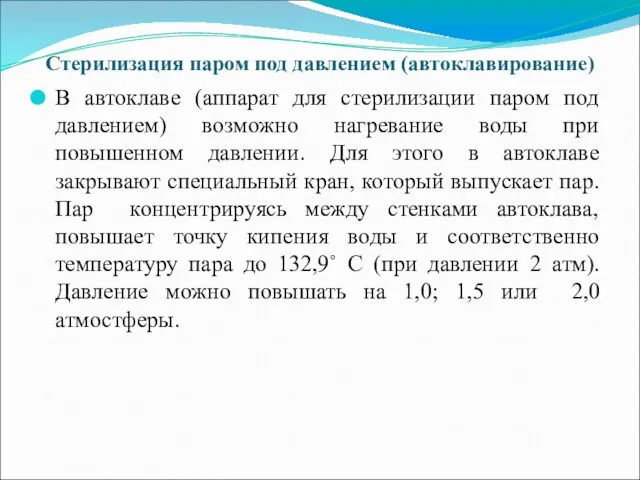 Стерилизация паром под давлением (автоклавирование)

В автоклаве (аппарат для стерилизации паром под давлением) возможно нагревание воды при повышенном давлении. Для этого в автоклаве закрывают специальный кран, который выпускает пар. Пар концентрируясь между стенками автоклава, повышает точку кипения воды и соответственно температуру пара до 132,9˚ С (при давлении 2 атм). Давление можно повышать на 1,0; 1,5 или 2,0 атмостферы.